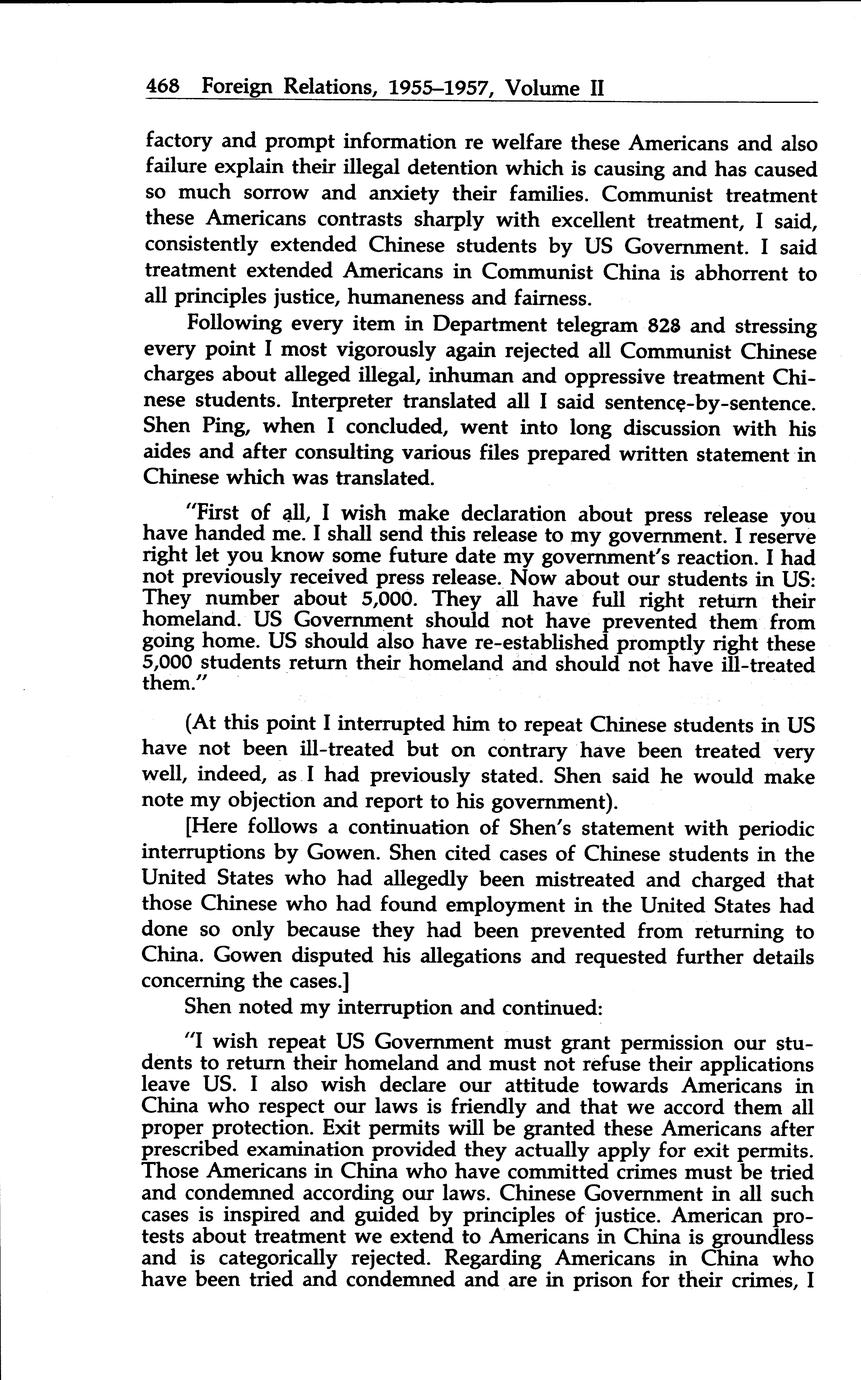 468 Foreign Relations, 1955–1957, Volume II

factory and prompt information re welfare these Americans and also failure explain their illegal detention which is causing and has caused so much sorrow and anxiety their families. Communist treatment these Americans contrasts sharply with excellent treatment, I said, consistently extended Chinese students by US Government. I said treatment extended Americans in Communist China is abhorrent to all principles justice, humaneness and fairness.

Following every item in Department telegram 828 and stressing every point I most vigorously again rejected all Communist Chinese charges about alleged illegal, inhuman and oppressive treatment Chinese students. Interpreter translated all I said sentence-by-sentence. Shen Ping, when I concluded, went into long discussion with his aides and after consulting various files prepared written statement in Chinese which was translated.

"First of all, I wish make declaration about press release you have handed me. I shall send this release to my government. I reserve right let you know some future date my government's reaction. I had not previously received press release. Now about our students in US: They number about 5,000. They all have full right return their homeland. US Government should not have prevented them from going home. US should also have re-established promptly right these 5,000 students return their homeland and should not have ill-treated them."

(At this point I interrupted him to repeat Chinese students in US have not been ill-treated but on contrary have been treated very well, indeed, as I had previously stated. Shen said he would make note my objection and report to his government).

[Here follows a continuation of Shen's statement with periodic interruptions by Gowen. Shen cited cases of Chinese students in the United States who had allegedly been mistreated and charged that those Chinese who had found employment in the United States had done so only because they had been prevented from returning to China. Gowen disputed his allegations and requested further details concerning the cases.]

Shen noted my interruption and continued:

"I wish repeat US Government must grant permission our students to return their homeland and must not refuse their applications leave US. I also wish declare our attitude towards Americans in China who respect our laws is friendly and that we accord them all proper protection. Exit permits will be granted these Americans after prescribed examination provided they actually apply for exit permits. Those Americans in China who have committed crimes must be tried and condemned according our laws. Chinese Government in all such cases is inspired and guided by principles of justice. American protests about treatment we extend to Americans in China is groundless and is categorically rejected. Regarding Americans in China who have been tried and condemned and are in prison for their crimes, I